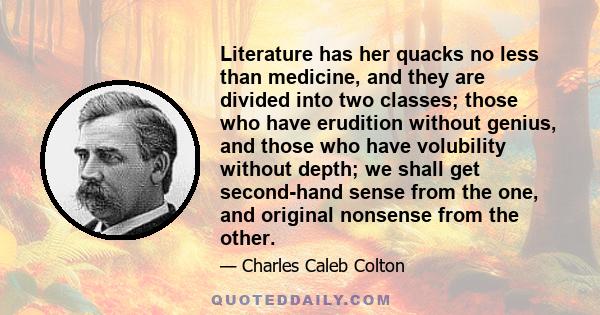 Literature has her quacks no less than medicine, and they are divided into two classes; those who have erudition without genius, and those who have volubility without depth; we shall get second-hand sense from the one, and original nonsense from the other.

— Charles Caleb Colton

QUOTEDDAILY.COM